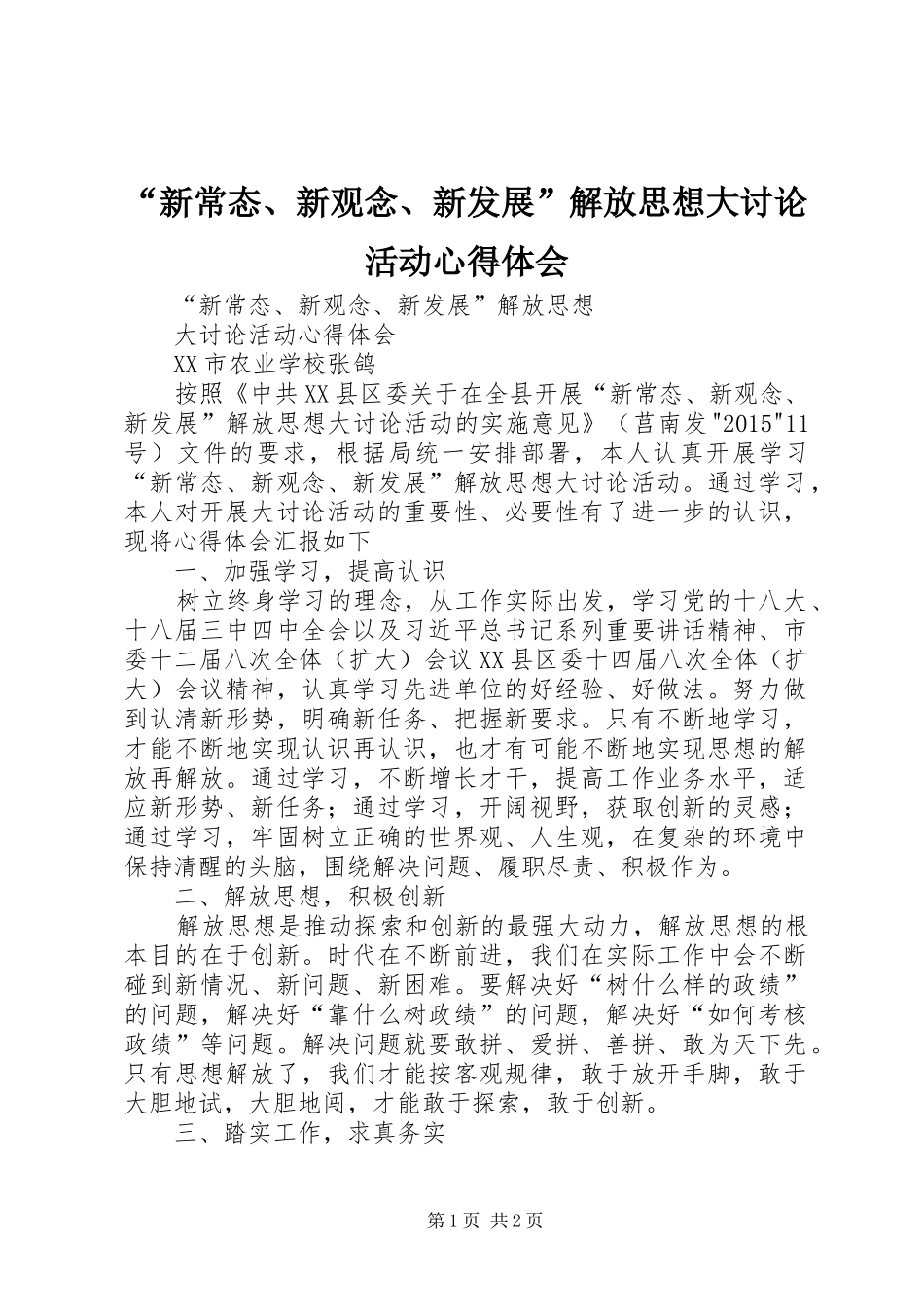 “新常态、新观念、新发展”解放思想大讨论活动心得体会

“新常态、新观念、新发展”解放思想

大讨论活动心得体会

XX市农业学校张鸽

按照《中共XX县区委关于在全县开展“新常态、新观念、新发展”解放思想大讨论活动的实施意见》（莒南发"2015"11号）文件的要求，根据局统一安排部署，本人认真开展学习“新常态、新观念、新发展”解放思想大讨论活动。通过学习，本人对开展大讨论活动的重要性、必要性有了进一步的认识，现将心得体会汇报如下

一、加强学习，提高认识

树立终身学习的理念，从工作实际出发，学习党的十八大、十八届三中四中全会以及习近平总书记系列重要讲话精神、市委十二届八次全体（扩大）会议XX县区委十四届八次全体（扩大）会议精神，认真学习先进单位的好经验、好做法。努力做到认清新形势，明确新任务、把握新要求。只有不断地学习，才能不断地实现认识再认识，也才有可能不断地实现思想的解放再解放。通过学习，不断增长才干，提高工作业务水平，适应新形势、新任务；通过学习，开阔视野，获取创新的灵感；通过学习，牢固树立正确的世界观、人生观，在复杂的环境中保持清醒的头脑，围绕解决问题、履职尽责、积极作为。

二、解放思想，积极创新

解放思想是推动探索和创新的最强大动力，解放思想的根本目的在于创新。时代在不断前进，我们在实际工作中会不断碰到新情况、新问题、新困难。要解决好“树什么样的政绩”的问题，解决好“靠什么树政绩”的问题，解决好“如何考核政绩”等问题。解决问题就要敢拼、爱拼、善拼、敢为天下先。只有思想解放了，我们才能按客观规律，敢于放开手脚，敢于大胆地试，大胆地闯，才能敢于探索，敢于创新。

三、踏实工作，求真务实

第1页 共2页